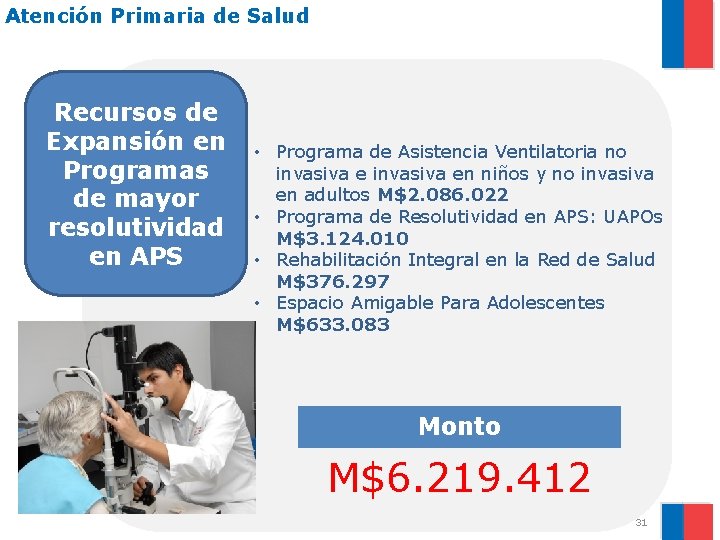 Atención Primaria de Salud

Recursos de Expansión en Programas de mayor resolutividad en APS

• Programa de Asistencia Ventilatoria no invasiva e invasiva en niños y no invasiva en adultos M$2.086.022
• Programa de Resolutividad en APS: UAPOs M$3.124.010
• Rehabilitación Integral en la Red de Salud M$376.297
• Espacio Amigable Para Adolescentes M$633.083

Monto

M$6.219.412

31